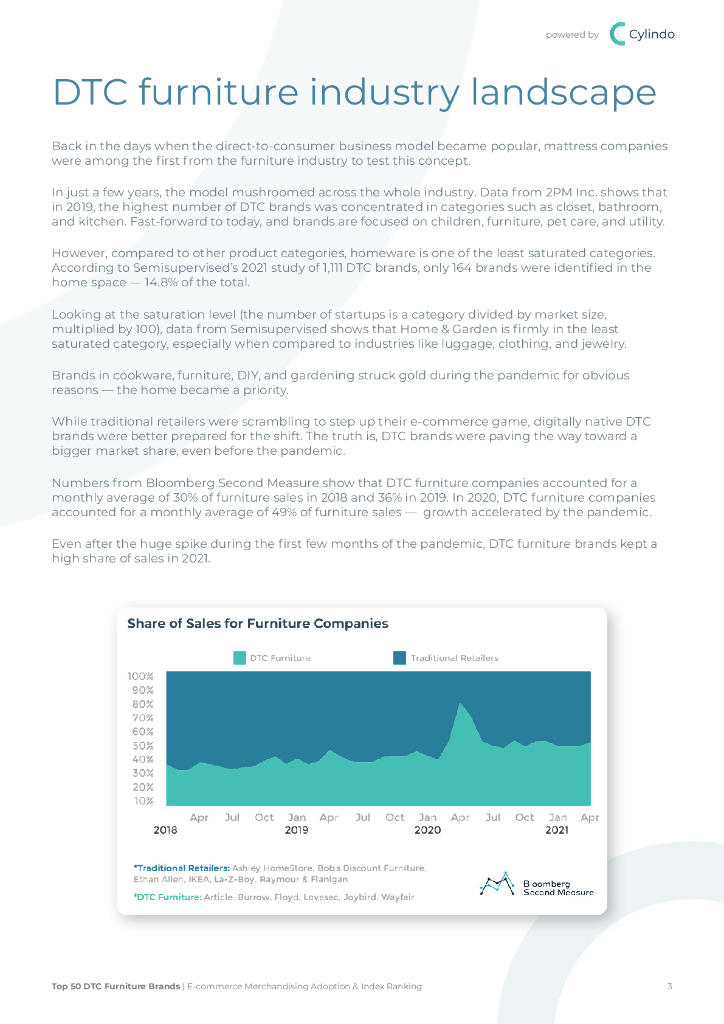 powered by Cylindo

DTC furniture industry landscape

Back in the days when the direct-to-consumer business model became popular, mattress companies were among the first from the furniture industry to test this concept.

In just a few years, the model mushroomed across the whole industry. Data from 2PM Inc. shows that in 2019, the highest number of DTC brands was concentrated in categories such as closet, bathroom, and kitchen. Fast-forward to today, and brands are focused on children, furniture, pet care, and utility.

However, compared to other product categories, homeware is one of the least saturated categories. According to Semisupervised's 2021 study of 1,111 DTC brands, only 164 brands were identified in the home space — 14.8% of the total.

Looking at the saturation level (the number of startups is a category divided by market size, multiplied by 100), data from Semisupervised shows that Home & Garden is firmly in the least saturated category, especially when compared to industries like luggage, clothing, and jewelry.

Brands in cookware, furniture, DIY, and gardening struck gold during the pandemic for obvious reasons — the home became a priority.

While traditional retailers were scrambling to step up their e-commerce game, digitally native DTC brands were better prepared for the shift. The truth is, DTC brands were paving the way toward a bigger market share, even before the pandemic.

Numbers from Bloomberg Second Measure show that DTC furniture companies accounted for a monthly average of 30% of furniture sales in 2018 and 36% in 2019. In 2020, DTC furniture companies accounted for a monthly average of 49% of furniture sales — growth accelerated by the pandemic.

Even after the huge spike during the first few months of the pandemic, DTC furniture brands kept a high share of sales in 2021.

Share of Sales for Furniture Companies

DTC Furniture
Traditional Retailers

100%
90%
80%
70%
60%
50%
40%
30%
20%
10%

Apr Jul Oct Jan Apr Jul Oct Jan Apr Jul Oct Jan Apr
2018 2019 2020 2021

*Traditional Retailers: Ashley HomeStore, Bob's Discount Furniture, Ethan Allen, IKEA, La-Z-Boy, Raymour & Flanigan

*DTC Furniture: Article, Burrow, Floyd, Lovesac, Joybird, Wayfair

Bloomberg Second Measure

Top 50 DTC Furniture Brands | E-commerce Merchandising Adoption & Index Ranking 3